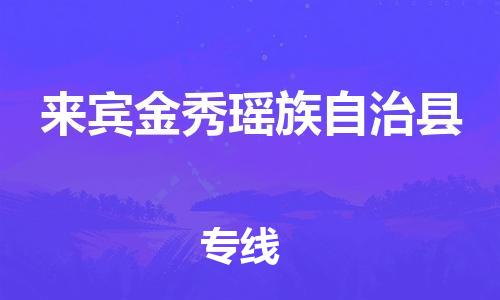 来宾金秀瑶族自治县

专线